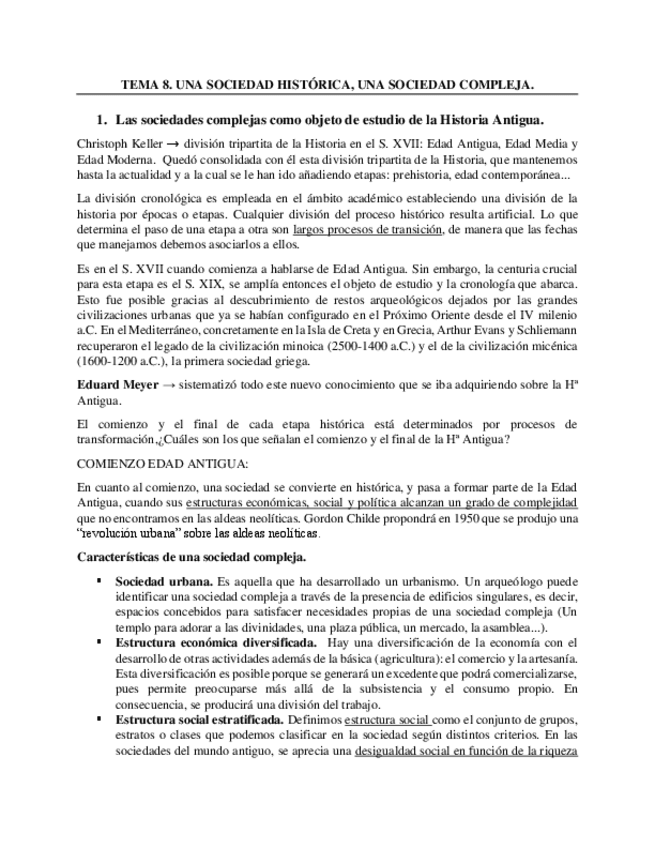 TEMA 8. UNA SOCIEDAD HISTÓRICA, UNA SOCIEDAD COMPLEJA.

1. Las sociedades complejas como objeto de estudio de la Historia Antigua.

Christoph Keller → división tripartita de la Historia en el S. XVII: Edad Antigua, Edad Media y Edad Moderna. Quedó consolidada con él esta división tripartita de la Historia, que mantenemos hasta la actualidad y a la cual se le han ido añadiendo etapas: prehistoria, edad contemporánea...

La división cronológica es empleada en el ámbito académico estableciendo una división de la historia por épocas o etapas. Cualquier división del proceso histórico resulta artificial. Lo que determina el paso de una etapa a otra son largos procesos de transición, de manera que las fechas que manejamos debemos asociarlos a ellos.

Es en el S. XVII cuando comienza a hablarse de Edad Antigua. Sin embargo, la centuria crucial para esta etapa es el S. XIX, se amplía entonces el objeto de estudio y la cronología que abarca. Esto fue posible gracias al descubrimiento de restos arqueológicos dejados por las grandes civilizaciones urbanas que ya se habían configurado en el Próximo Oriente desde el IV milenio a.C. En el Mediterráneo, concretamente en la Isla de Creta y en Grecia, Arthur Evans y Schliemann recuperaron el legado de la civilización minoica (2500-1400 a.C.) y el de la civilización micénica (1600-1200 a.C.), la primera sociedad griega.

Eduard Meyer → sistematizó todo este nuevo conocimiento que se iba adquiriendo sobre la Hª Antigua.

El comienzo y el final de cada etapa histórica está determinados por procesos de transformación,¿Cuáles son los que señalan el comienzo y el final de la Hª Antigua?

COMIENZO EDAD ANTIGUA:

En cuanto al comienzo, una sociedad se convierte en histórica, y pasa a formar parte de la Edad Antigua, cuando sus estructuras económicas, social y política alcanzan un grado de complejidad que no encontramos en las aldeas neolíticas. Gordon Childe propondrá en 1950 que se produjo una "revolución urbana" sobre las aldeas neolíticas.

Características de una sociedad compleja.

▪ Sociedad urbana. Es aquella que ha desarrollado un urbanismo. Un arqueólogo puede identificar una sociedad compleja a través de la presencia de edificios singulares, es decir, espacios concebidos para satisfacer necesidades propias de una sociedad compleja (Un templo para adorar a las divinidades, una plaza pública, un mercado, la asamblea...).
▪ Estructura económica diversificada. Hay una diversificación de la economía con el desarrollo de otras actividades además de la básica (agricultura): el comercio y la artesanía. Esta diversificación es posible porque se generará un excedente que podrá comercializarse, pues permite preocuparse más allá de la subsistencia y el consumo propio. En consecuencia, se producirá una división del trabajo.
▪ Estructura social estratificada. Definimos estructura social como el conjunto de grupos, estratos o clases que podemos clasificar en la sociedad según distintos criterios. En las sociedades del mundo antiguo, se aprecia una desigualdad social en función de la riqueza